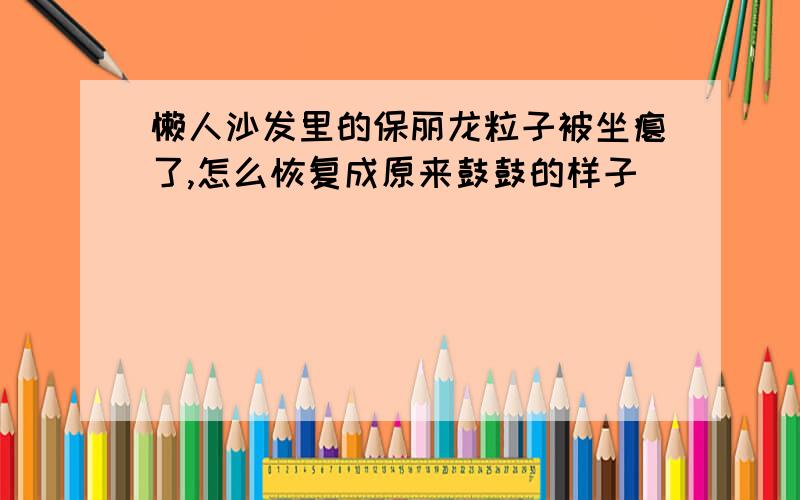 懒人沙发里的保丽龙粒子被坐瘪了,怎么恢复成原来鼓鼓的样子